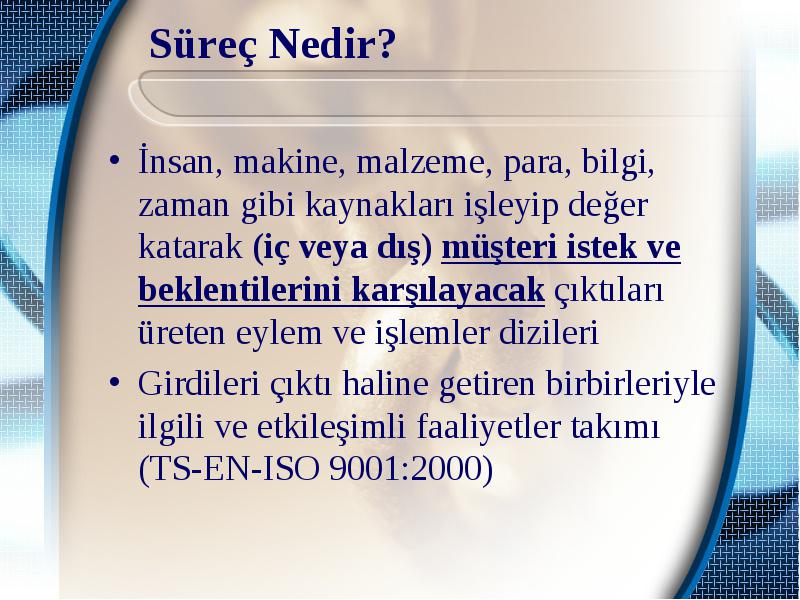 Süreç Nedir?

• İnsan, makine, malzeme, para, bilgi, zaman gibi kaynakları işleyip değer katarak (iç veya dış) müşteri istek ve beklentilerini karşılayacak çıktıları üreten eylem ve işlemler dizileri

• Girdileri çıktı haline getiren birbirleriyle ilgili ve etkileşimli faaliyetler takımı (TS-EN-ISO 9001:2000)